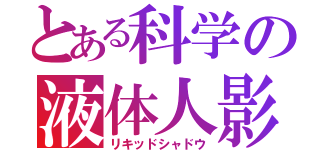 とある科学の
液体人影
リキッドシャドウ